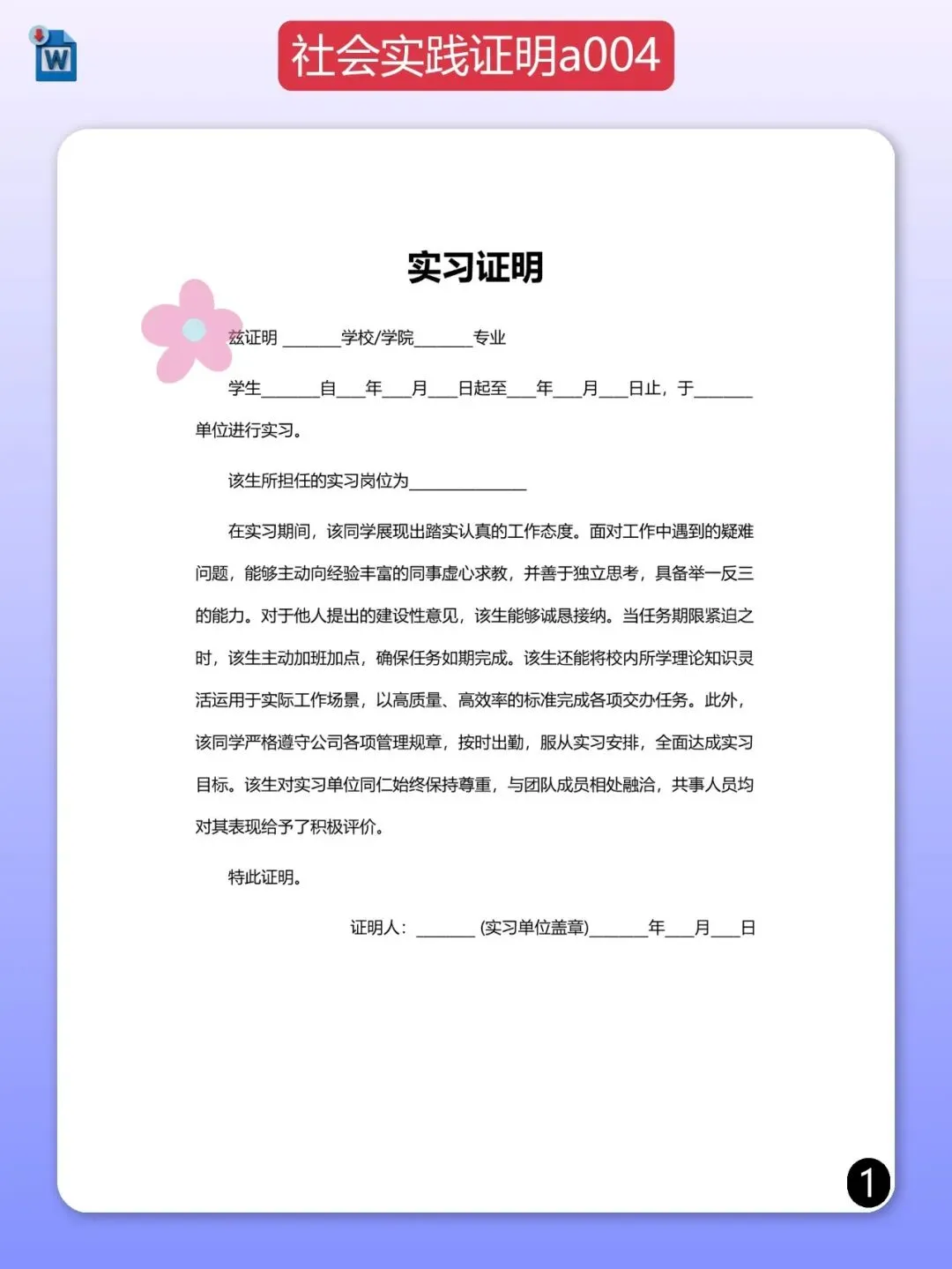 W

社会实践证明a004

实习证明

兹证明 ______学校/学院______专业

学生______自___年___月___日起至___年___月___日止，于______单位进行实习。

该生所担任的实习岗位为____________

在实习期间，该同学展现出踏实认真的工作态度。面对工作中遇到的疑难问题，能够主动向经验丰富的同事虚心求教，并善于独立思考，具备举一反三的能力。对于他人提出的建设性意见，该生能够诚恳接纳。当任务期限紧迫之时，该生主动加班加点，确保任务如期完成。该生还能将校内所学理论知识灵活运用于实际工作场景，以高质量、高效率的标准完成各项交办任务。此外，该同学严格遵守公司各项管理规章，按时出勤，服从实习安排，全面达成实习目标。该生对实习单位同仁始终保持尊重，与团队成员相处融洽，共事人员均对其表现给予了积极评价。

特此证明。

证明人：______ (实习单位盖章)______年___月___日

1